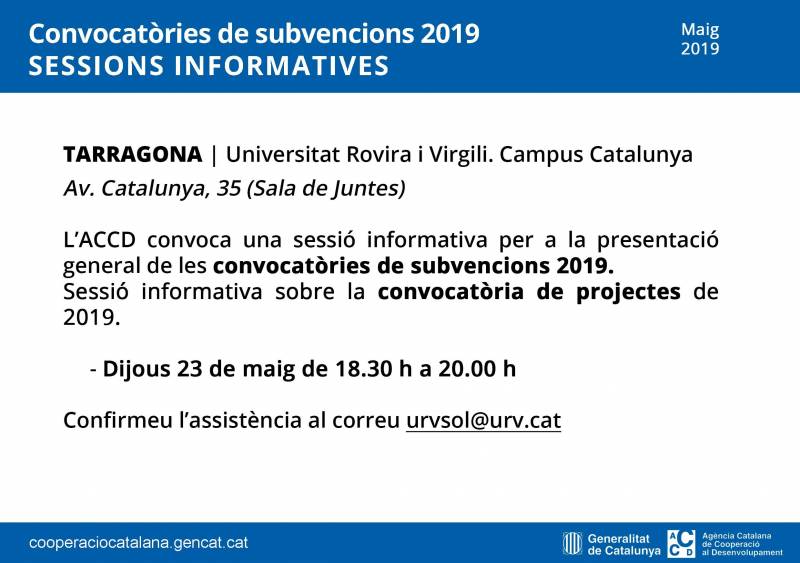 Convocatòries de subvencions 2019
SESSIONS INFORMATIVES

Maig
2019

TARRAGONA | Universitat Rovira i Virgili. Campus Catalunya
Av. Catalunya, 35 (Sala de Juntes)

L'ACCD convoca una sessió informativa per a la presentació general de les convocatòries de subvencions 2019.
Sessió informativa sobre la convocatòria de projectes de 2019.

- Dijous 23 de maig de 18.30 h a 20.00 h

Confirmeu l'assistència al correu urvsol@urv.cat

cooperaciocatalana.gencat.cat

Generalitat de Catalunya

ACCD
Agència Catalana de Cooperació al Desenvolupament